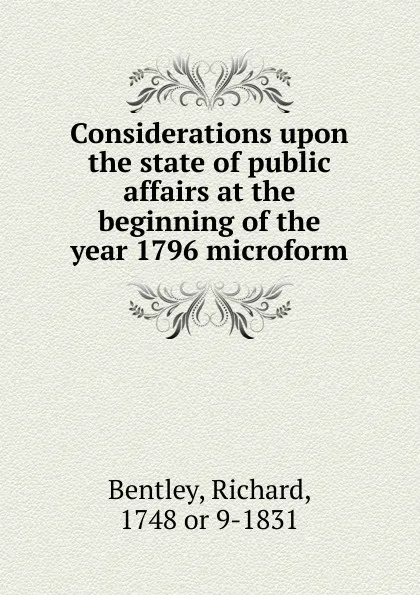 Considerations upon the state of public affairs at the beginning of the year 1796 microform

Bentley, Richard, 1748 or 9-1831